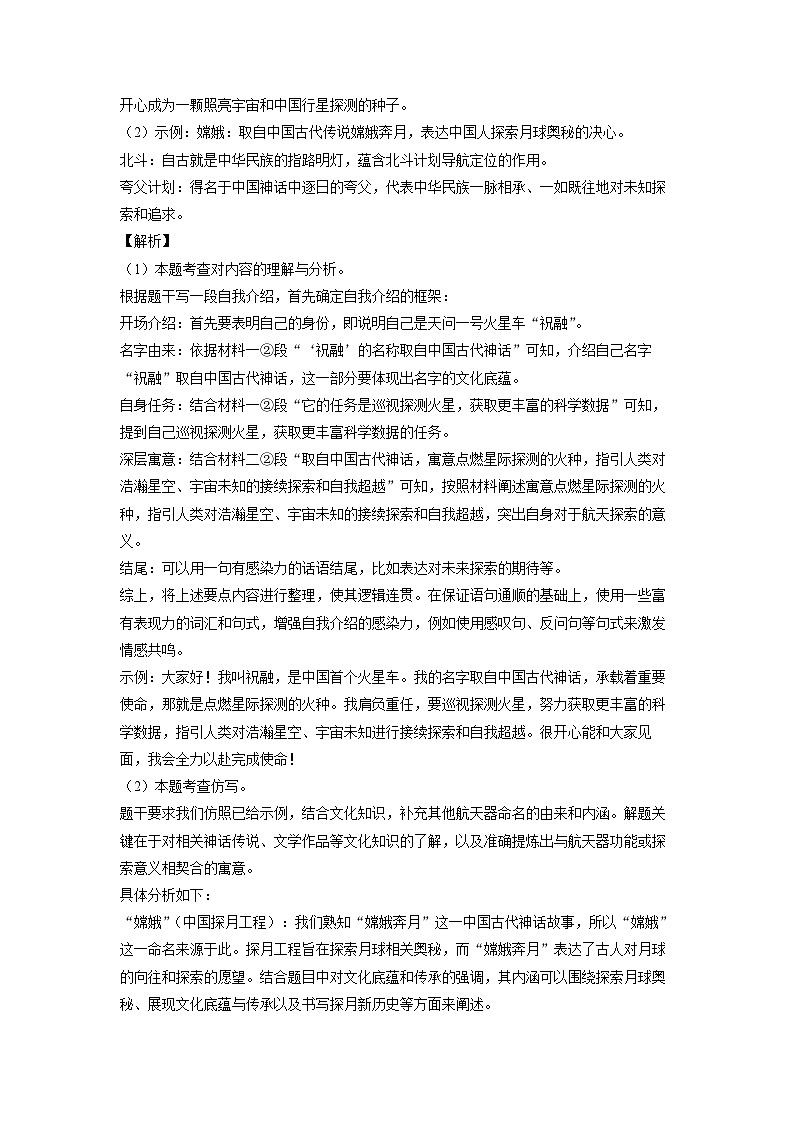 开心成为一颗照亮宇宙和中国行星探测的种子。
（2）示例：嫦娥：取自中国古代传说嫦娥奔月，表达中国人探索月球奥秘的决心。
北斗：自古就是中华民族的指路明灯，蕴含北斗计划导航定位的作用。
夸父计划：得名于中国神话中逐日的夸父，代表中华民族一脉相承、一如既往地对未知探索和追求。
【解析】
（1）本题考查对内容的理解与分析。
根据题干写一段自我介绍，首先确定自我介绍的框架：
开场介绍：首先要表明自己的身份，即说明自己是天问一号火星车“祝融”。
名字由来：依据材料一②段“‘祝融’的名称取自中国古代神话”可知，介绍自己名字“祝融”取自中国古代神话，这一部分要体现出名字的文化底蕴。
自身任务：结合材料一②段“它的任务是巡视探测火星，获取更丰富的科学数据”可知，提到自己巡视探测火星，获取更丰富科学数据的任务。
深层寓意：结合材料二②段“取自中国古代神话，寓意点燃星际探测的火种，指引人类对浩瀚星空、宇宙未知的接续探索和自我超越”可知，按照材料阐述寓意点燃星际探测的火种，指引人类对浩瀚星空、宇宙未知的接续探索和自我超越，突出自身对于航天探索的意义。
结尾：可以用一句有感染力的话语结尾，比如表达对未来探索的期待等。
综上，将上述要点内容进行整理，使其逻辑连贯。在保证语句通顺的基础上，使用一些富有表现力的词汇和句式，增强自我介绍的感染力，例如使用感叹句、反问句等句式来激发情感共鸣。
示例：大家好！我叫祝融，是中国首个火星车。我的名字取自中国古代神话，承载着重要使命，那就是点燃星际探测的火种。我肩负重任，要巡视探测火星，努力获取更丰富的科学数据，指引人类对浩瀚星空、宇宙未知进行接续探索和自我超越。很开心能和大家见面，我会全力以赴完成使命！
（2）本题考查仿写。
题干要求我们仿照已给示例，结合文化知识，补充其他航天器命名的由来和内涵。解题关键在于对相关神话传说、文学作品等文化知识的了解，以及准确提炼出与航天器功能或探索意义相契合的寓意。
具体分析如下：
“嫦娥”（中国探月工程）：我们熟知“嫦娥奔月”这一中国古代神话故事，所以“嫦娥”这一命名来源于此。探月工程旨在探索月球相关奥秘，而“嫦娥奔月”表达了古人对月球的向往和探索的愿望。结合题目中对文化底蕴和传承的强调，其内涵可以围绕探索月球奥秘、展现文化底蕴与传承以及书写探月新历史等方面来阐述。